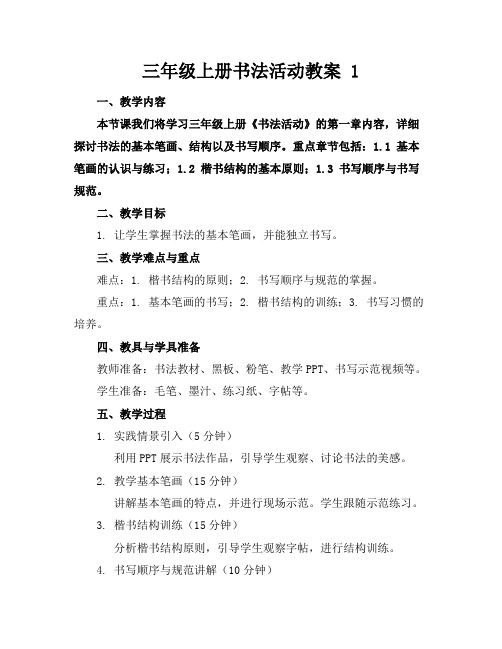 三年级上册书法活动教案 1

一、教学内容

本节课我们将学习三年级上册《书法活动》的第一章内容，详细探讨书法的基本笔画、结构以及书写顺序。重点章节包括：1.1 基本笔画的认识与练习；1.2 楷书结构的基本原则；1.3 书写顺序与书写规范。

二、教学目标

1. 让学生掌握书法的基本笔画，并能独立书写。

三、教学难点与重点

难点：1. 楷书结构的原则；2. 书写顺序与规范的掌握。

重点：1. 基本笔画的书写；2. 楷书结构的训练；3. 书写习惯的培养。

四、教具与学具准备

教师准备：书法教材、黑板、粉笔、教学 PPT、书写示范视频等。

学生准备：毛笔、墨汁、练习纸、字帖等。

五、教学过程

1. 实践情景引入（5 分钟）

利用 PPT 展示书法作品，引导学生观察、讨论书法的美感。

2. 教学基本笔画（15 分钟）

讲解基本笔画的特点，并进行现场示范。学生跟随示范练习。

3. 楷书结构训练（15 分钟）

分析楷书结构原则，引导学生观察字帖，进行结构训练。

4. 书写顺序与规范讲解（10 分钟）